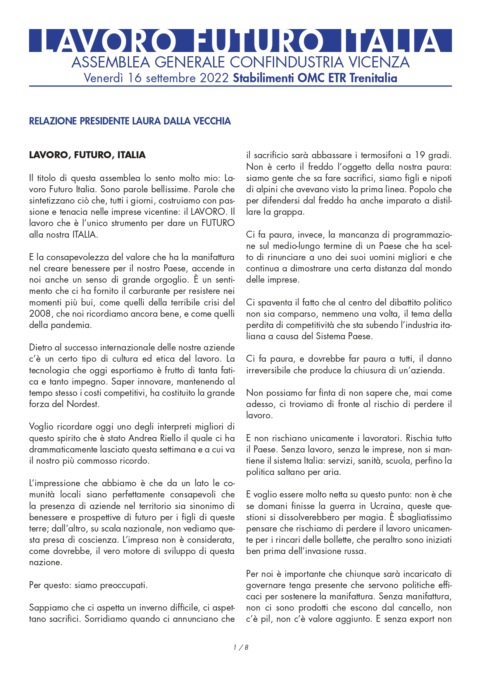 LAVORO FUTURO ITALIA
ASSEMBLEA GENERALE CONFINDUSTRIA VICENZA
Venerdì 16 settembre 2022 Stabilimenti OMC ETR Trenitalia

RELAZIONE PRESIDENTE LAURA DALLA VECCHIA

LAVORO, FUTURO, ITALIA

Il titolo di questa assemblea lo sento molto mio: Lavoro Futuro Italia. Sono parole bellissime. Parole che sintetizzano ciò che, tutti i giorni, costruiamo con passione e tenacia nelle imprese vicentine: il LAVORO. Il lavoro che è l'unico strumento per dare un FUTURO alla nostra ITALIA.

E la consapevolezza del valore che ha la manifattura nel creare benessere per il nostro Paese, accende in noi anche un senso di grande orgoglio. È un sentimento che ci ha fornito il carburante per resistere nei momenti più bui, come quelli della terribile crisi del 2008, che noi ricordiamo ancora bene, e come quelli della pandemia.

Dietro al successo internazionale delle nostre aziende c'è un certo tipo di cultura ed etica del lavoro. La tecnologia che oggi esportiamo è frutto di tanta fatica e tanto impegno. Saper innovare, mantenendo al tempo stesso i costi competitivi, ha costituito la grande forza del Nordest.

Voglio ricordare oggi uno degli interpreti migliori di questo spirito che è stato Andrea Riello il quale ci ha drammaticamente lasciato questa settimana e a cui va il nostro più commosso ricordo.

L'impressione che abbiamo è che da un lato le comunità locali siano perfettamente consapevoli che la presenza di aziende nel territorio sia sinonimo di benessere e prospettive di futuro per i figli di queste terre; dall'altro, su scala nazionale, non vediamo questa presa di coscienza. L'impresa non è considerata, come dovrebbe, il vero motore di sviluppo di questa nazione.

Per questo: siamo preoccupati.

Sappiamo che ci aspetta un inverno difficile, ci aspettano sacrifici. Sorridiamo quando ci annunciano che il sacrificio sarà abbassare i termosifoni a 19 gradi. Non è certo il freddo l'oggetto della nostra paura: siamo gente che sa fare sacrifici, siamo figli e nipoti di alpini che avevano visto la prima linea. Popolo che per difendersi dal freddo ha anche imparato a distillare la grappa.

Ci fa paura, invece, la mancanza di programmazione sul medio-lungo termine di un Paese che ha scelto di rinunciare a uno dei suoi uomini migliori e che continua a dimostrare una certa distanza dal mondo delle imprese.

Ci spaventa il fatto che al centro del dibattito politico non sia comparso, nemmeno una volta, il tema della perdita di competitività che sta subendo l'industria italiana a causa del Sistema Paese.

Ci fa paura, e dovrebbe far paura a tutti, il danno irreversibile che produce la chiusura di un'azienda.

Non possiamo far finta di non sapere che, mai come adesso, ci troviamo di fronte al rischio di perdere il lavoro.

E non rischiano unicamente i lavoratori. Rischia tutto il Paese. Senza lavoro, senza le imprese, non si mantiene il sistema Italia: servizi, sanità, scuola, perfino la politica saltano per aria.

E voglio essere molto netta su questo punto: non è che se domani finisse la guerra in Ucraina, queste questioni si dissolverebbero per magia. È sbagliatissimo pensare che rischiamo di perdere il lavoro unicamente per i rincari delle bollette, che peraltro sono iniziati ben prima dell'invasione russa.

Per noi è importante che chiunque sarà incaricato di governare tenga presente che servono politiche efficaci per sostenere la manifattura. Senza manifattura, non ci sono prodotti che escono dal cancello, non c'è pil, non c'è valore aggiunto. E senza export non

1 / 8